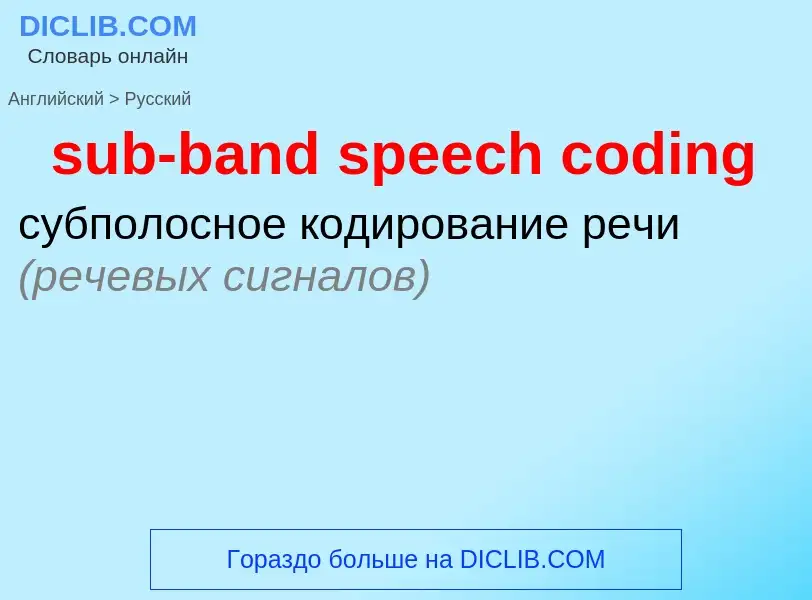 DICLIB.COM
Словарь онлайн

Английский > Русский

sub-band speech coding

субполосное кодирование речи (речевых сигналов)

Гораздо больше на DICLIB.COM